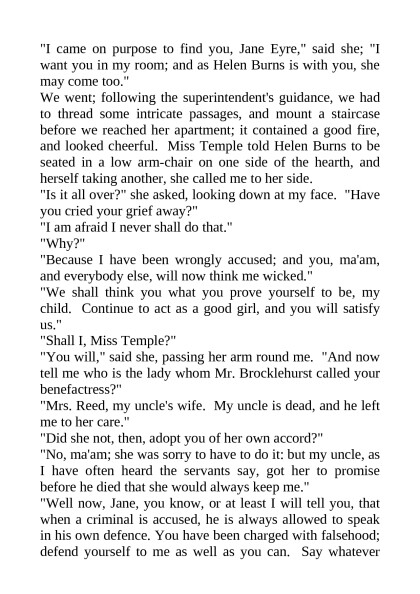 "I came on purpose to find you, Jane Eyre," said she; "I want you in my room; and as Helen Burns is with you, she may come too."

We went; following the superintendent's guidance, we had to thread some intricate passages, and mount a staircase before we reached her apartment; it contained a good fire, and looked cheerful. Miss Temple told Helen Burns to be seated in a low arm-chair on one side of the hearth, and herself taking another, she called me to her side.

"Is it all over?" she asked, looking down at my face. "Have you cried your grief away?"

"I am afraid I never shall do that."

"Why?"

"Because I have been wrongly accused; and you, ma'am, and everybody else, will now think me wicked."

"We shall think you what you prove yourself to be, my child. Continue to act as a good girl, and you will satisfy us."

"Shall I, Miss Temple?"

"You will," said she, passing her arm round me. "And now tell me who is the lady whom Mr. Brocklehurst called your benefactress?"

"Mrs. Reed, my uncle's wife. My uncle is dead, and he left me to her care."

"Did she not, then, adopt you of her own accord?"

"No, ma'am; she was sorry to have to do it: but my uncle, as I have often heard the servants say, got her to promise before he died that she would always keep me."

"Well now, Jane, you know, or at least I will tell you, that when a criminal is accused, he is always allowed to speak in his own defence. You have been charged with falsehood; defend yourself to me as well as you can. Say whatever